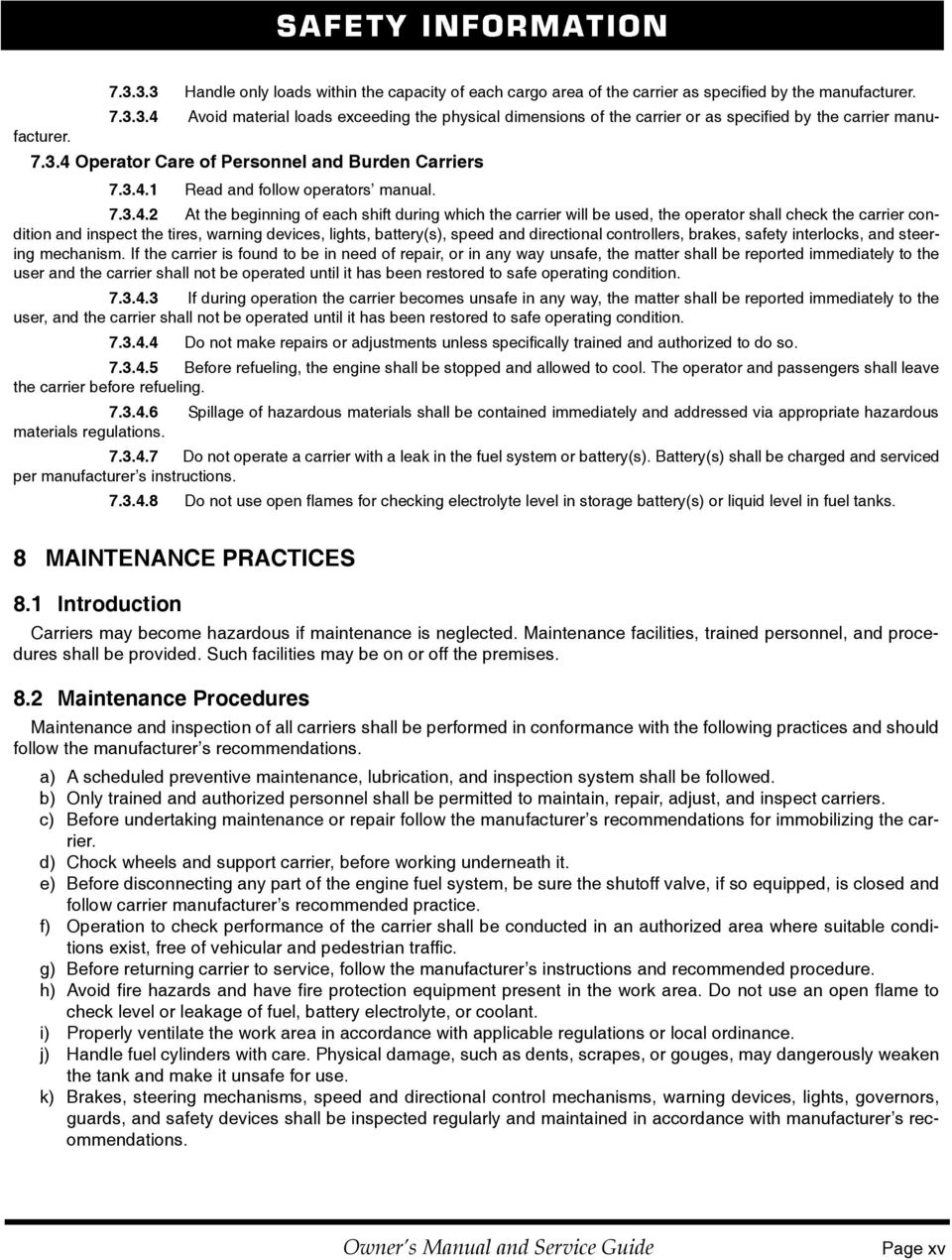 SAFETY INFORMATION

7.3.3.3 Handle only loads within the capacity of each cargo area of the carrier as specified by the manufacturer.

7.3.3.4 Avoid material loads exceeding the physical dimensions of the carrier or as specified by the carrier manufacturer.

7.3.4 Operator Care of Personnel and Burden Carriers

7.3.4.1 Read and follow operators' manual.

7.3.4.2 At the beginning of each shift during which the carrier will be used, the operator shall check the carrier condition and inspect the tires, warning devices, lights, battery(s), speed and directional controllers, brakes, safety interlocks, and steering mechanism. If the carrier is found to be in need of repair, or in any way unsafe, the matter shall be reported immediately to the user and the carrier shall not be operated until it has been restored to safe operating condition.

7.3.4.3 If during operation the carrier becomes unsafe in any way, the matter shall be reported immediately to the user, and the carrier shall not be operated until it has been restored to safe operating condition.

7.3.4.4 Do not make repairs or adjustments unless specifically trained and authorized to do so.

7.3.4.5 Before refueling, the engine shall be stopped and allowed to cool. The operator and passengers shall leave the carrier before refueling.

7.3.4.6 Spillage of hazardous materials shall be contained immediately and addressed via appropriate hazardous materials regulations.

7.3.4.7 Do not operate a carrier with a leak in the fuel system or battery(s). Battery(s) shall be charged and serviced per manufacturer's instructions.

7.3.4.8 Do not use open flames for checking electrolyte level in storage battery(s) or liquid level in fuel tanks.

8 MAINTENANCE PRACTICES

8.1 Introduction

Carriers may become hazardous if maintenance is neglected. Maintenance facilities, trained personnel, and procedures shall be provided. Such facilities may be on or off the premises.

8.2 Maintenance Procedures

Maintenance and inspection of all carriers shall be performed in conformance with the following practices and should follow the manufacturer's recommendations.

a) A scheduled preventive maintenance, lubrication, and inspection system shall be followed.
b) Only trained and authorized personnel shall be permitted to maintain, repair, adjust, and inspect carriers.
c) Before undertaking maintenance or repair follow the manufacturer's recommendations for immobilizing the carrier.
d) Chock wheels and support carrier, before working underneath it.
e) Before disconnecting any part of the engine fuel system, be sure the shutoff valve, if so equipped, is closed and follow carrier manufacturer's recommended practice.
f) Operation to check performance of the carrier shall be conducted in an authorized area where suitable conditions exist, free of vehicular and pedestrian traffic.
g) Before returning carrier to service, follow the manufacturer's instructions and recommended procedure.
h) Avoid fire hazards and have fire protection equipment present in the work area. Do not use an open flame to check level or leakage of fuel, battery electrolyte, or coolant.
i) Properly ventilate the work area in accordance with applicable regulations or local ordinance.
j) Handle fuel cylinders with care. Physical damage, such as dents, scrapes, or gouges, may dangerously weaken the tank and make it unsafe for use.
k) Brakes, steering mechanisms, speed and directional control mechanisms, warning devices, lights, governors, guards, and safety devices shall be inspected regularly and maintained in accordance with manufacturer's recommendations.

Owner's Manual and Service Guide

Page xv